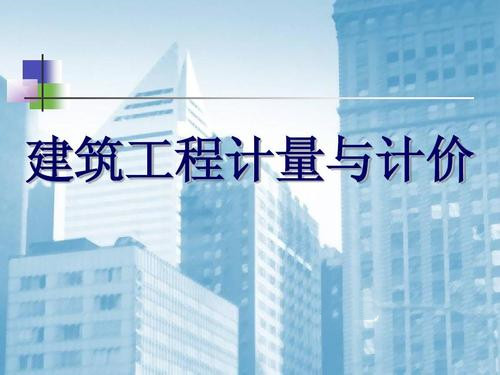 建筑工程计量与计价